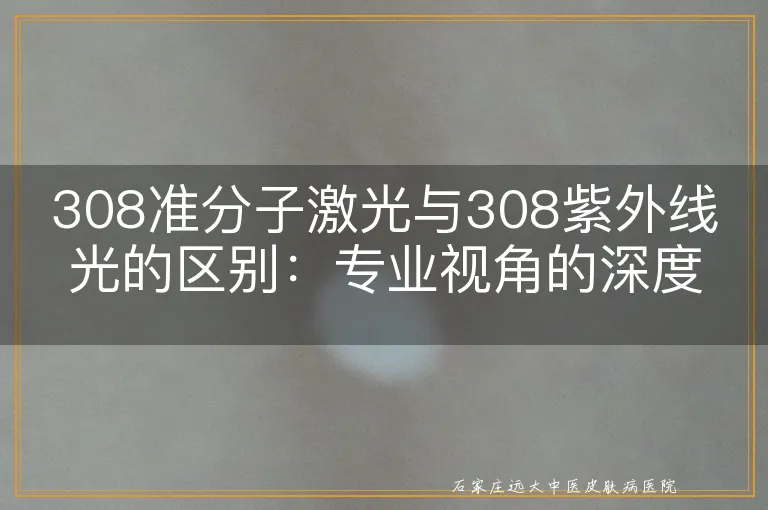 308准分子激光与308紫外线光的区别：专业视角的深度

石家庄远大中医皮肤病医院